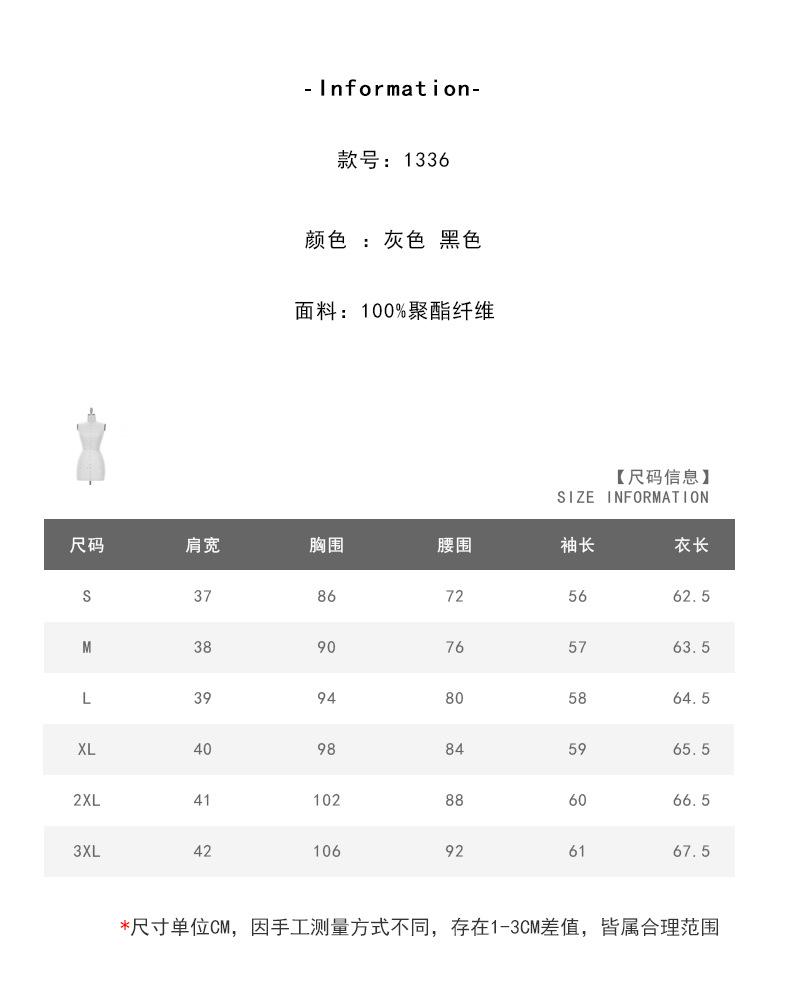 -Information-

款号：1336

颜色 ：灰色 黑色

面料：100%聚酯纤维

【尺码信息】
SIZE INFORMATION

| 尺码 | 肩宽 | 胸围 | 腰围 | 袖长 | 衣长 |
|---|---|---|---|---|---|
| S | 37 | 86 | 72 | 56 | 62.5 |
| M | 38 | 90 | 76 | 57 | 63.5 |
| L | 39 | 94 | 80 | 58 | 64.5 |
| XL | 40 | 98 | 84 | 59 | 65.5 |
| 2XL | 41 | 102 | 88 | 60 | 66.5 |
| 3XL | 42 | 106 | 92 | 61 | 67.5 |

*尺寸单位CM，因手工测量方式不同，存在1-3CM差值，皆属合理范围